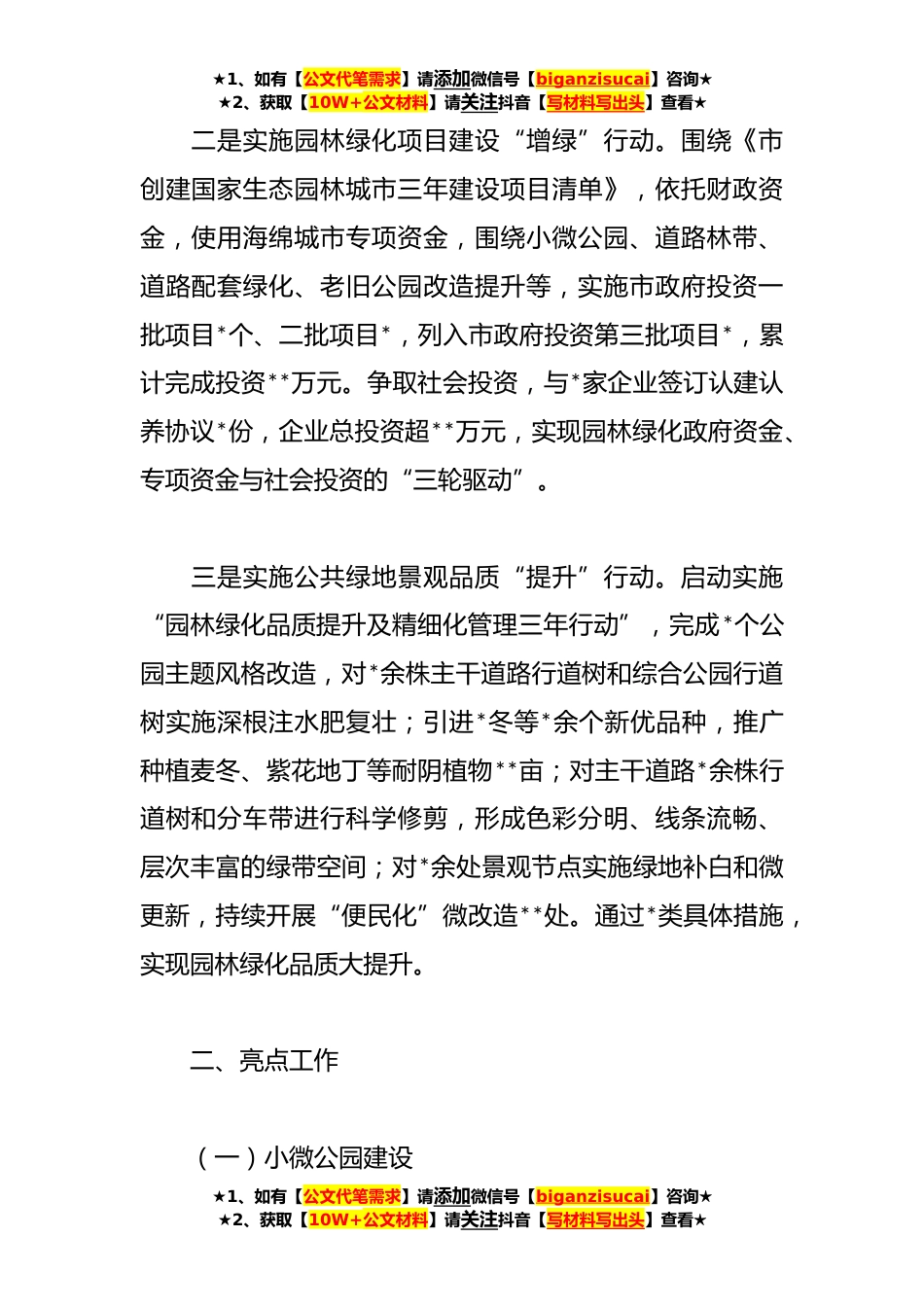 ★1、如有【公文代笔需求】请添加微信号【biganzisucai】咨询★
★2、获取【10W+公文材料】请关注抖音【写材料写出头】查看★

二是实施园林绿化项目建设“增绿”行动。围绕《市创建国家生态园林城市三年建设项目清单》，依托财政资金，使用海绵城市专项资金，围绕小微公园、道路林带、道路配套绿化、老旧公园改造提升等，实施市政府投资一批项目*个、二批项目*，列入市政府投资第三批项目*，累计完成投资**万元。争取社会投资，与*家企业签订认建认养协议*份，企业总投资超**万元，实现园林绿化政府资金、专项资金与社会投资的“三轮驱动”。

三是实施公共绿地景观品质“提升”行动。启动实施“园林绿化品质提升及精细化管理三年行动”，完成*个公园主题风格改造，对*余株主干道路行道树和综合公园行道树实施深根注水肥复壮；引进*冬等*余个新优品种，推广种植麦冬、紫花地丁等耐阴植物**亩；对主干道路*余株行道树和分车带进行科学修剪，形成色彩分明、线条流畅、层次丰富的绿带空间；对*余处景观节点实施绿地补白和微更新，持续开展“便民化”微改造**处。通过*类具体措施，实现园林绿化品质大提升。

二、亮点工作

（一）小微公园建设

★1、如有【公文代笔需求】请添加微信号【biganzisucai】咨询★
★2、获取【10W+公文材料】请关注抖音【写材料写出头】查看★